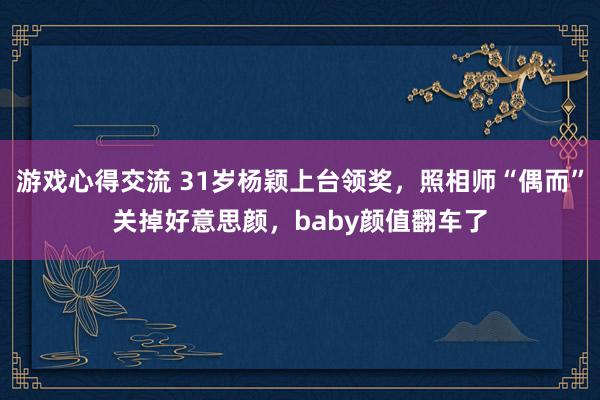 游戏心得交流 31岁杨颖上台领奖，照相师“偶而”关掉好意思颜，baby颜值翻车了